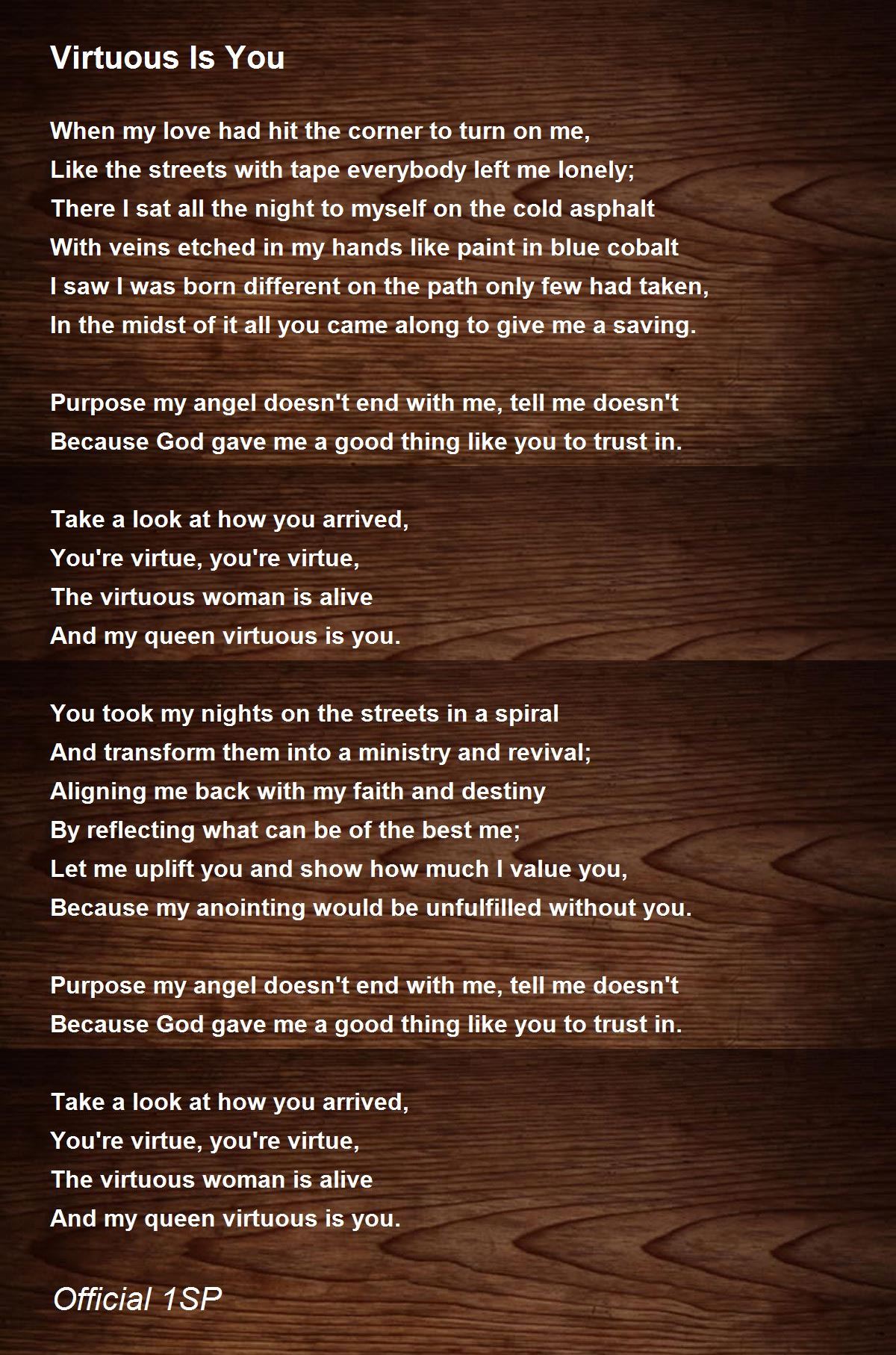 Virtuous Is You

When my love had hit the corner to turn on me,
Like the streets with tape everybody left me lonely;
There I sat all the night to myself on the cold asphalt
With veins etched in my hands like paint in blue cobalt
I saw I was born different on the path only few had taken,
In the midst of it all you came along to give me a saving.

Purpose my angel doesn't end with me, tell me doesn't
Because God gave me a good thing like you to trust in.

Take a look at how you arrived,
You're virtue, you're virtue,
The virtuous woman is alive
And my queen virtuous is you.

You took my nights on the streets in a spiral
And transform them into a ministry and revival;
Aligning me back with my faith and destiny
By reflecting what can be of the best me;
Let me uplift you and show how much I value you,
Because my anointing would be unfulfilled without you.

Purpose my angel doesn't end with me, tell me doesn't
Because God gave me a good thing like you to trust in.

Take a look at how you arrived,
You're virtue, you're virtue,
The virtuous woman is alive
And my queen virtuous is you.

Official 1SP